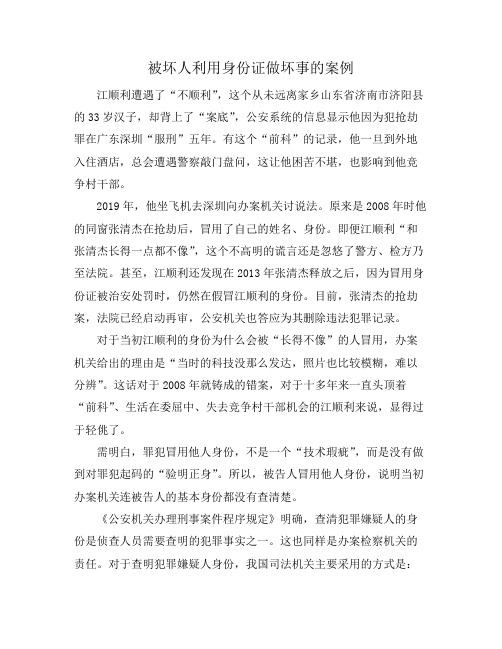 被坏人利用身份证做坏事的案例

江顺利遭遇了“不顺利”，这个从未远离家乡山东省济南市济阳县的33岁汉子，却背上了“案底”，公安系统的信息显示他因为犯抢劫罪在广东深圳“服刑”五年。有这个“前科”的记录，他一旦到外地入住酒店，总会遭遇警察敲门盘问，这让他困苦不堪，也影响到他竞争村干部。

2019年，他坐飞机去深圳向办案机关讨说法。原来是2008年时他的同窗张清杰在抢劫后，冒用了自己的姓名、身份。即便江顺利“和张清杰长得一点都不像”，这个不高明的谎言还是忽悠了警方、检方乃至法院。甚至，江顺利还发现在2013年张清杰释放之后，因为冒用身份证被治安处罚时，仍然在假冒江顺利的身份。目前，张清杰的抢劫案，法院已经启动再审，公安机关也答应为其删除违法犯罪记录。

对于当初江顺利的身份为什么会被“长得不像”的人冒用，办案机关给出的理由是“当时的科技没那么发达，照片也比较模糊，难以分辨”。这话对于2008年就铸成的错案，对于十多年来一直头顶着“前科”、生活在委屈中、失去竞争村干部机会的江顺利来说，显得过于轻佻了。

需明白，罪犯冒用他人身份，不是一个“技术瑕疵”，而是没有做到对罪犯起码的“验明正身”。所以，被告人冒用他人身份，说明当初办案机关连被告人的基本身份都没有查清楚。

《公安机关办理刑事案件程序规定》明确，查清犯罪嫌疑人的身份是侦查人员需要查明的犯罪事实之一。这也同样是办案检察机关的责任。对于查明犯罪嫌疑人身份，我国司法机关主要采用的方式是：